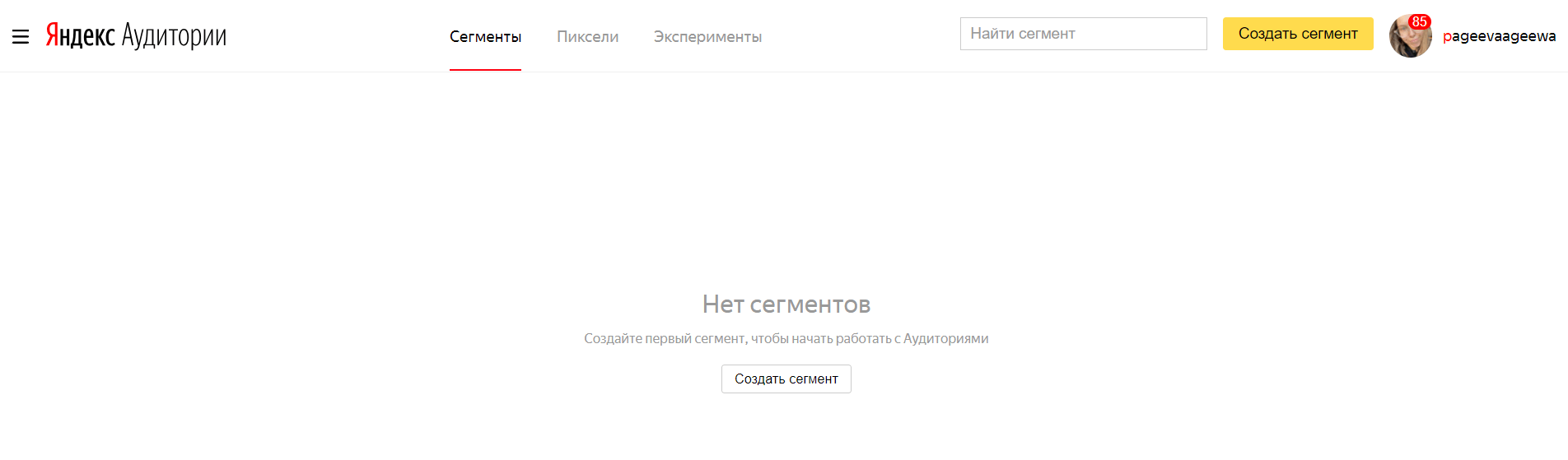 Яндекс Аудитории

Сегменты Пиксели Эксперименты

Найти сегмент

Создать сегмент

85

pageevaageewa

Нет сегментов

Создайте первый сегмент, чтобы начать работать с Аудиториями

Создать сегмент